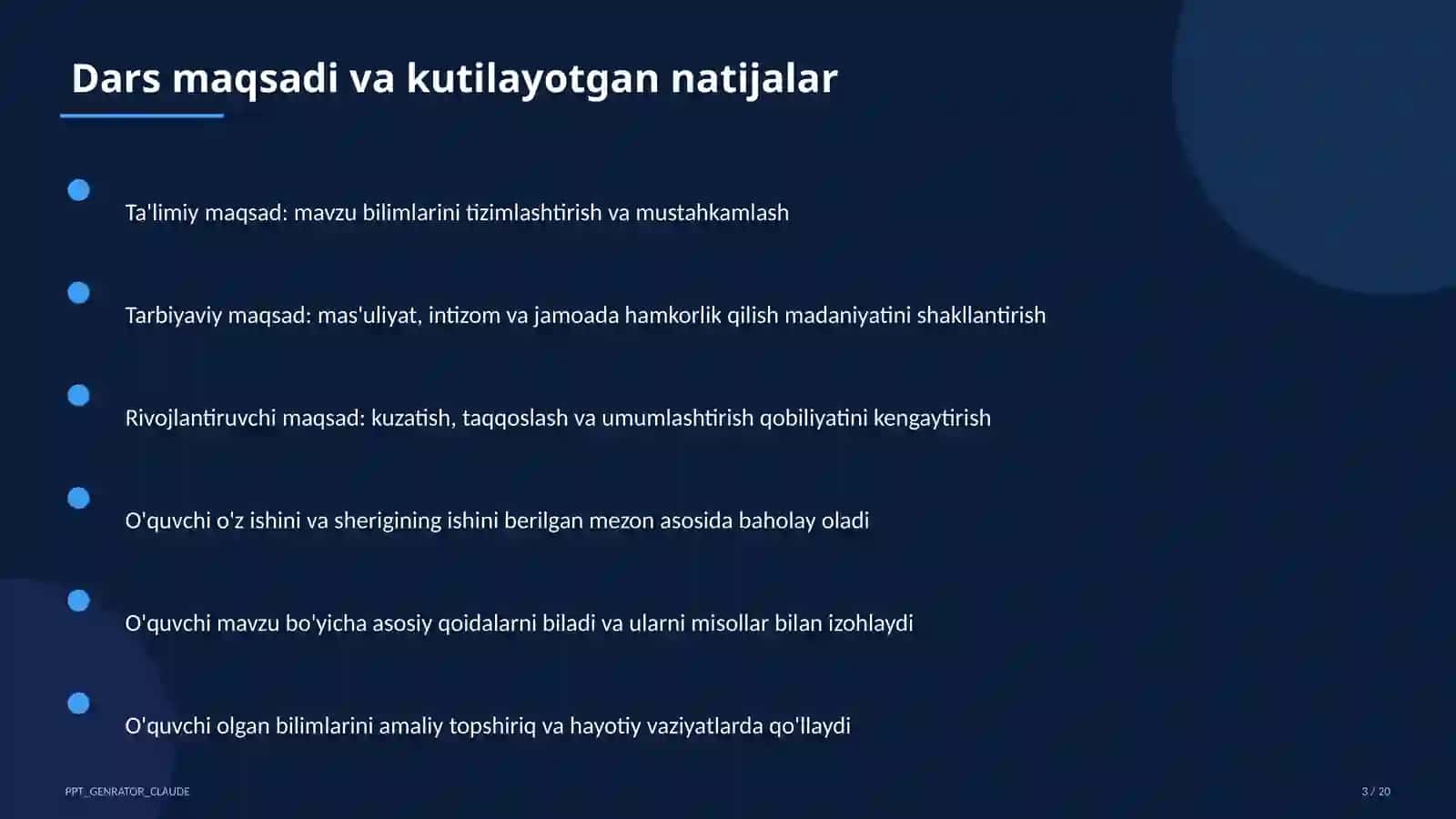 Dars maqsadi va kutilayotgan natijalar

Ta'limiy maqsad: mavzu bilimlarini tizimlashtirish va mustahkamlash

Tarbiyaviy maqsad: mas'uliyat, intizom va jamoada hamkorlik qilish madaniyatini shakllantirish

Rivojlantiruvchi maqsad: kuzatish, taqqoslash va umumlashtirish qobiliyatini kengaytirish

O'quvchi o'z ishini va sherigining ishini berilgan mezon asosida baholay oladi

O'quvchi mavzu bo'yicha asosiy qoidalarni biladi va ularni misollar bilan izohlaydi

O'quvchi olgan bilimlarini amaliy topshiriq va hayotiy vaziyatlarda qo'llaydi

PPT_GENRATOR_CLAUDE

3 / 20